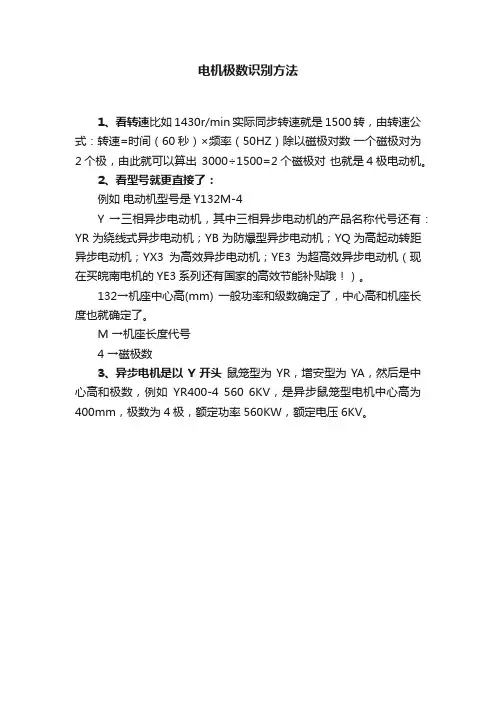 电机极数识别方法

1、看转速比如 1430r/min 实际同步转速就是 1500 转，由转速公式：转速=时间（60 秒）×频率（50HZ）除以磁极对数 一个磁极对为 2 个极，由此就可以算出 3000÷1500=2 个磁极对 也就是 4 极电动机。

2、看型号就更直接了：

例如 电动机型号是 Y132M-4

Y 一三相异步电动机，其中三相异步电动机的产品名称代号还有：YR 为绕线式异步电动机；YB 为防爆型异步电动机；YQ 为高起动转距异步电动机；YX3 为高效异步电动机；YE3 为超高效异步电动机（现在买皖南电机的 YE3 系列还有国家的高效节能补贴哦！）。

132一机座中心高(mm) 一般功率和级数确定了，中心高和机座长度也就确定了。

M 一机座长度代号

4 一磁极数

3、异步电机是以 Y 开头 鼠笼型为 YR，增安型为 YA，然后是中心高和极数，例如 YR400-4 560 6KV，是异步鼠笼型电机中心高为 400mm，极数为 4 极，额定功率 560KW，额定电压 6KV。